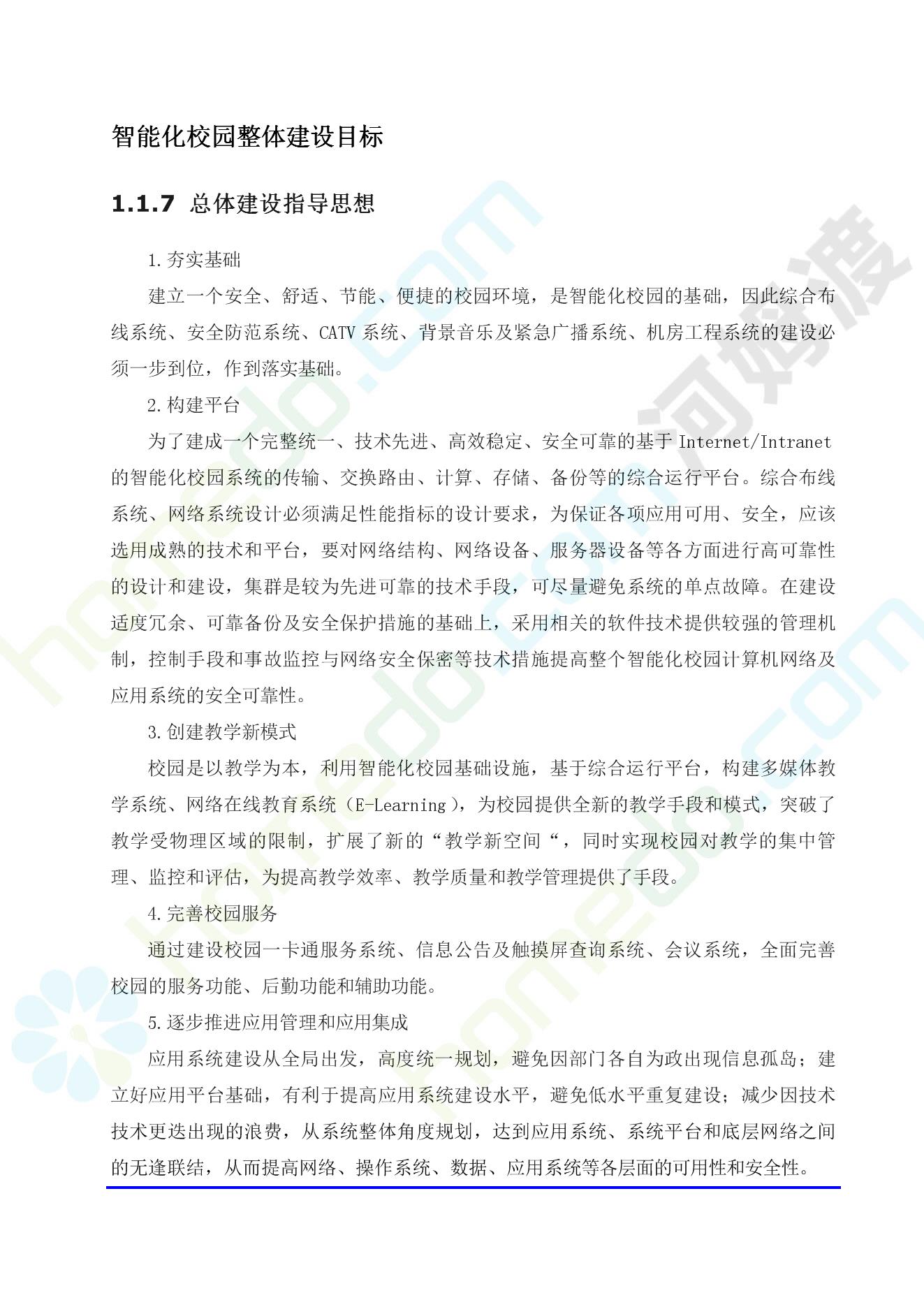 智能化校园整体建设目标

1.1.7 总体建设指导思想

1.夯实基础

建立一个安全、舒适、节能、便捷的校园环境，是智能化校园的基础，因此综合布线系统、安全防范系统、CATV系统、背景音乐及紧急广播系统、机房工程系统的建设必须一步到位，作到落实基础。

2.构建平台

为了建成一个完整统一、技术先进、高效稳定、安全可靠的基于Internet/Intranet的智能化校园系统的传输、交换路由、计算、存储、备份等的综合运行平台。综合布线系统、网络系统设计必须满足性能指标的设计要求，为保证各项应用可用、安全，应该选用成熟的技术和平台，要对网络结构、网络设备、服务器设备等各方面进行高可靠性的设计和建设，集群是较为先进可靠的技术手段，可尽量避免系统的单点故障。在建设适度冗余、可靠备份及安全保护措施的基础上，采用相关的软件技术提供较强的管理机制，控制手段和事故监控与网络安全保密等技术措施提高整个智能化校园计算机网络及应用系统的安全可靠性。

3.创建教学新模式

校园是以教学为本，利用智能化校园基础设施，基于综合运行平台，构建多媒体教学系统、网络在线教育系统（E-Learning），为校园提供全新的教学手段和模式，突破了教学受物理区域的限制，扩展了新的“教学新空间“，同时实现校园对教学的集中管理、监控和评估，为提高教学效率、教学质量和教学管理提供了手段。

4.完善校园服务

通过建设校园一卡通服务系统、信息公告及触摸屏查询系统、会议系统，全面完善校园的服务功能、后勤功能和辅助功能。

5.逐步推进应用管理和应用集成

应用系统建设从全局出发，高度统一规划，避免因部门各自为政出现信息孤岛；建立好应用平台基础，有利于提高应用系统建设水平，避免低水平重复建设；减少因技术技术更迭出现的浪费，从系统整体角度规划，达到应用系统、系统平台和底层网络之间的无逢联结，从而提高网络、操作系统、数据、应用系统等各层面的可用性和安全性。

homedo.com
河姆渡